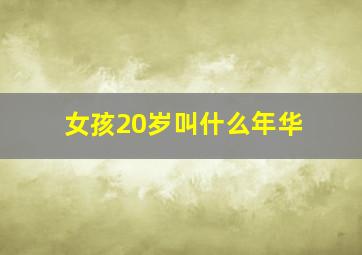 女孩20岁叫什么年华